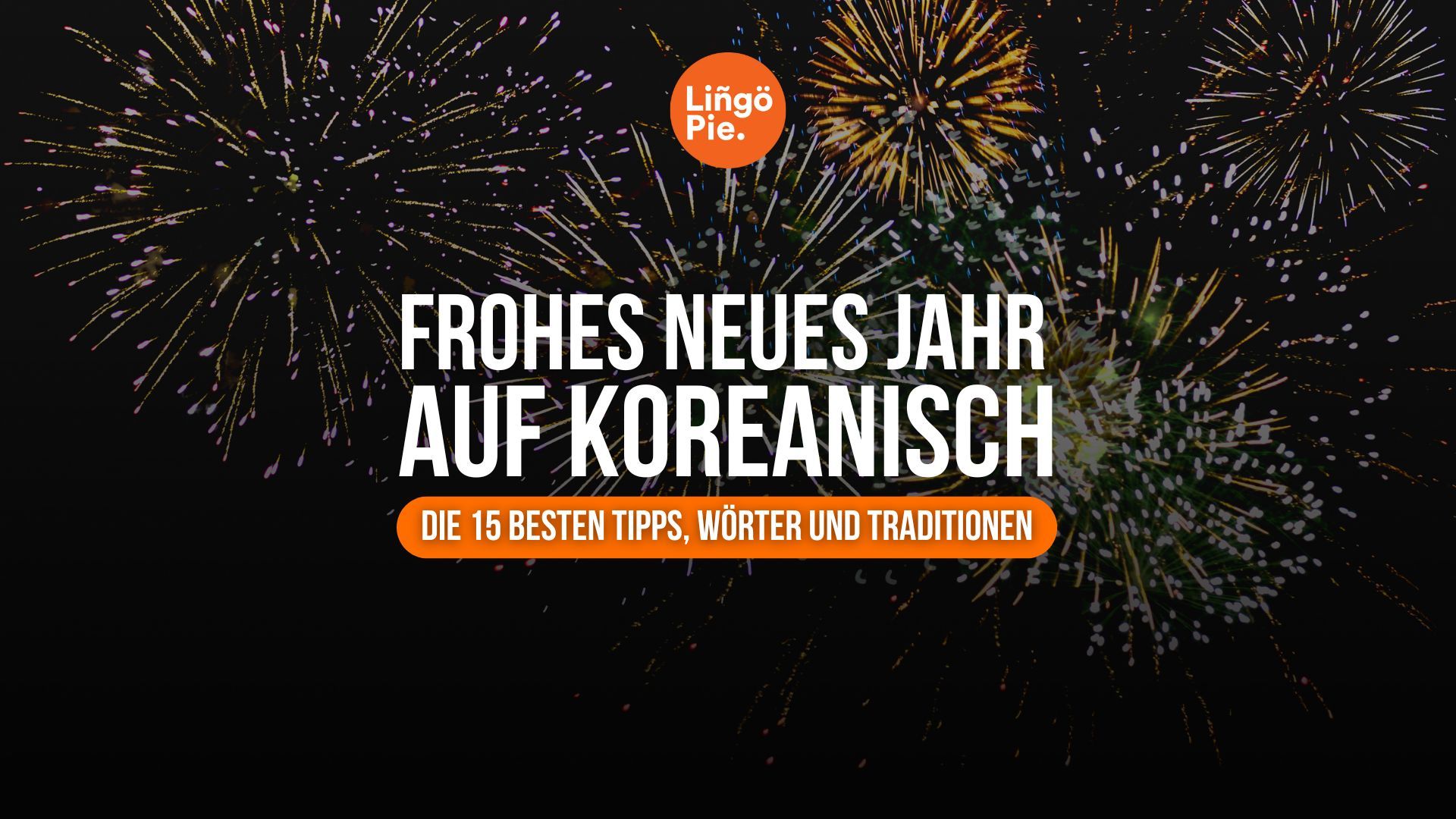 Liñgö Pie.

FROHES NEUES JAHR AUF KOREANISCH

DIE 15 BESTEN TIPPS, WÖRTER UND TRADITIONEN